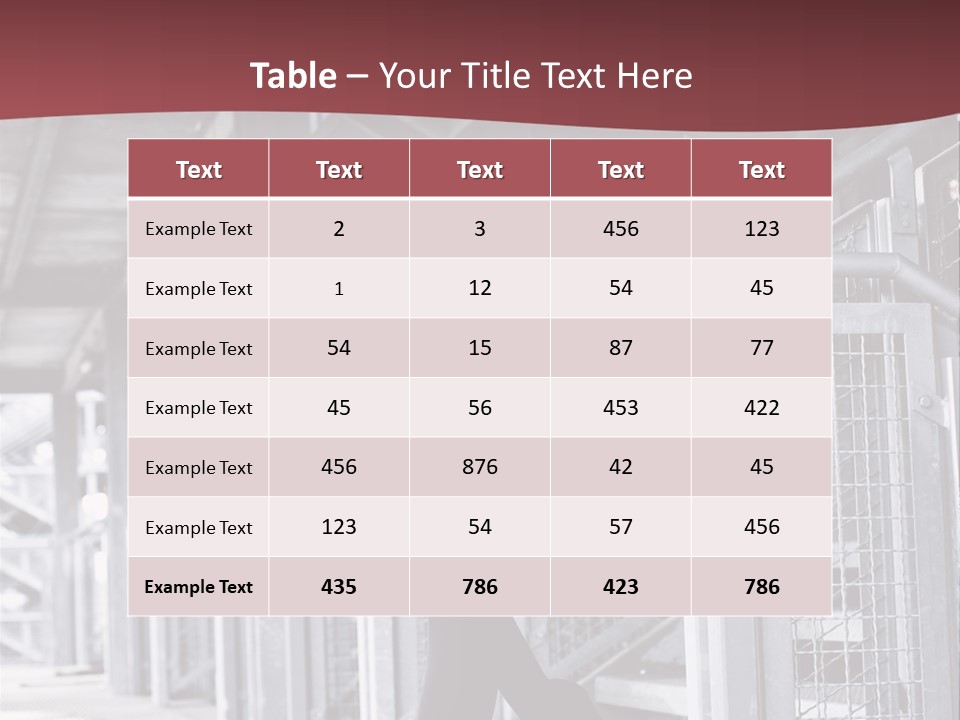 Table – Your Title Text Here

| Text | Text | Text | Text | Text |
|---|---|---|---|---|
| Example Text | 2 | 3 | 456 | 123 |
| Example Text | 1 | 12 | 54 | 45 |
| Example Text | 54 | 15 | 87 | 77 |
| Example Text | 45 | 56 | 453 | 422 |
| Example Text | 456 | 876 | 42 | 45 |
| Example Text | 123 | 54 | 57 | 456 |
| Example Text | 435 | 786 | 423 | 786 |